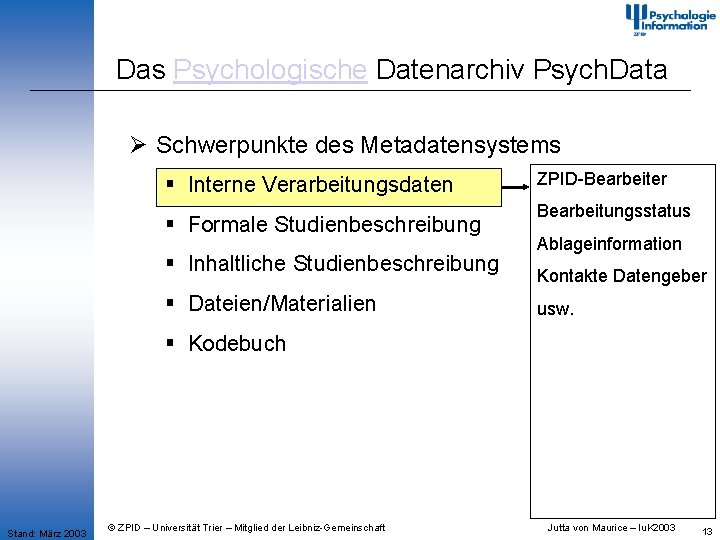 Psychologie Information ZPID

Das Psychologische Datenarchiv PsychData

➢ Schwerpunkte des Metadatensystems

▪ Interne Verarbeitungsdaten

▪ Formale Studienbeschreibung

▪ Inhaltliche Studienbeschreibung

▪ Dateien/Materialien

▪ Kodebuch

ZPID-Bearbeiter

Bearbeitungsstatus

Ablageinformation

Kontakte Datengeber

usw.

Stand: März 2003

© ZPID – Universität Trier – Mitglied der Leibniz-Gemeinschaft

Jutta von Maurice – IuK2003

13